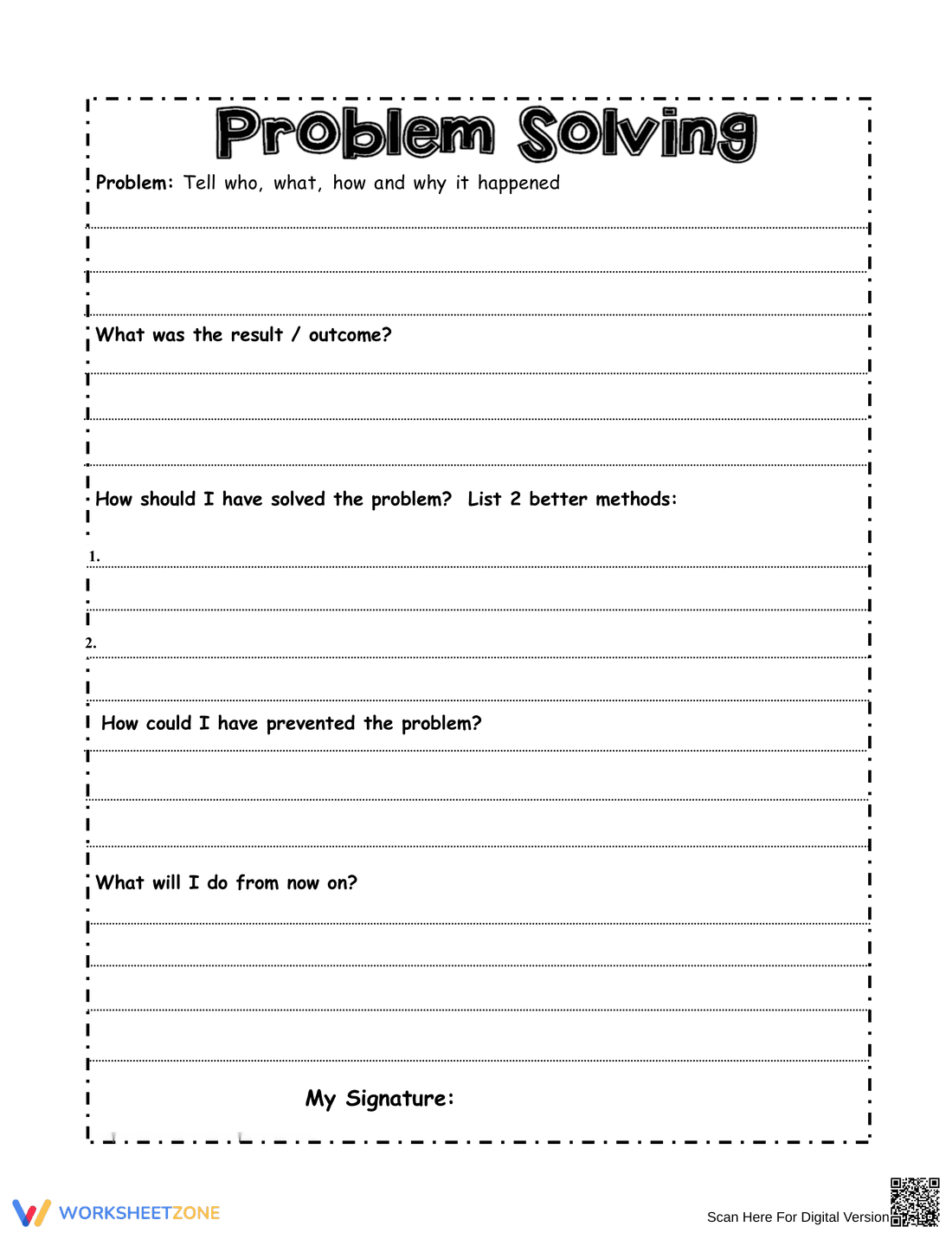 Problem Solving

Problem: Tell who, what, how and why it happened

What was the result / outcome?

How should I have solved the problem? List 2 better methods:

1.

2.

How could I have prevented the problem?

What will I do from now on?

My Signature:

WORKSHEETZONE

Scan Here For Digital Version